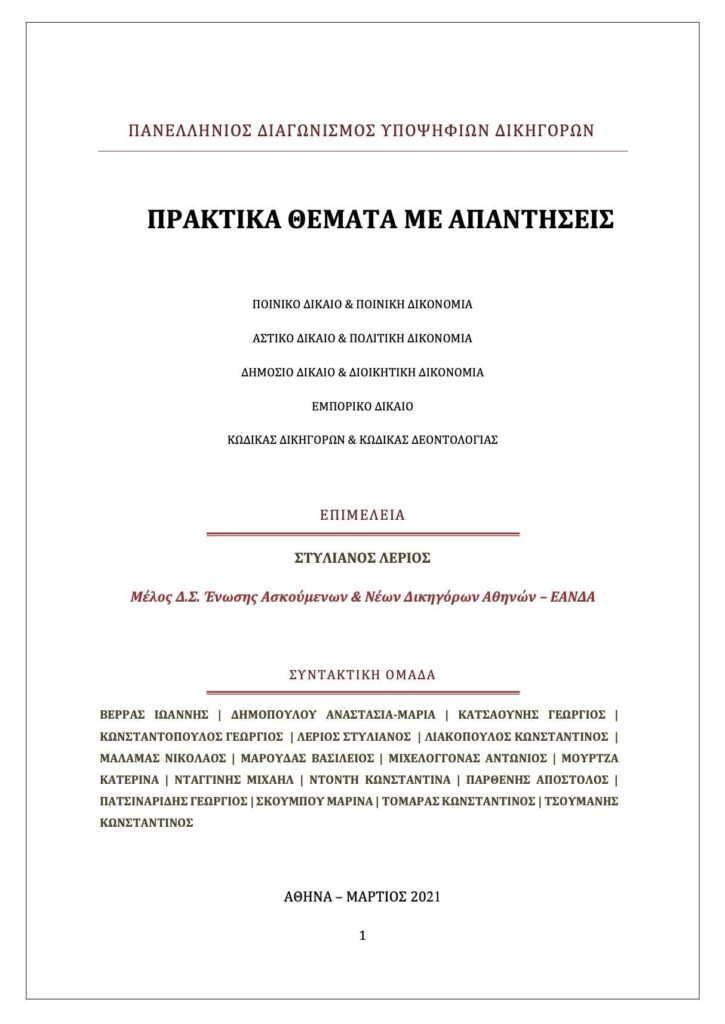 ΠΑΝΕΛΛΗΝΙΟΣ ΔΙΑΓΩΝΙΣΜΟΣ ΥΠΟΨΗΦΙΩΝ ΔΙΚΗΓΟΡΩΝ

ΠΡΑΚΤΙΚΑ ΘΕΜΑΤΑ ΜΕ ΑΠΑΝΤΗΣΕΙΣ

ΠΟΙΝΙΚΟ ΔΙΚΑΙΟ & ΠΟΙΝΙΚΗ ΔΙΚΟΝΟΜΙΑ

ΑΣΤΙΚΟ ΔΙΚΑΙΟ & ΠΟΛΙΤΙΚΗ ΔΙΚΟΝΟΜΙΑ

ΔΗΜΟΣΙΟ ΔΙΚΑΙΟ & ΔΙΟΙΚΗΤΙΚΗ ΔΙΚΟΝΟΜΙΑ

ΕΜΠΟΡΙΚΟ ΔΙΚΑΙΟ

ΚΩΔΙΚΑΣ ΔΙΚΗΓΟΡΩΝ & ΚΩΔΙΚΑΣ ΔΕΟΝΤΟΛΟΓΙΑΣ

ΕΠΙΜΕΛΕΙΑ

ΣΤΥΛΙΑΝΟΣ ΛΕΡΙΟΣ

Μέλος Δ.Σ. Ένωσης Ασκούμενων & Νέων Δικηγόρων Αθηνών – ΕΑΝΔΑ

ΣΥΝΤΑΚΤΙΚΗ ΟΜΑΔΑ

ΒΕΡΡΑΣ ΙΩΑΝΝΗΣ | ΔΗΜΟΠΟΥΛΟΥ ΑΝΑΣΤΑΣΙΑ-ΜΑΡΙΑ | ΚΑΤΣΑΟΥΝΗΣ ΓΕΩΡΓΙΟΣ | ΚΩΝΣΤΑΝΤΟΠΟΥΛΟΣ ΓΕΩΡΓΙΟΣ | ΛΕΡΙΟΣ ΣΤΥΛΙΑΝΟΣ | ΛΙΑΚΟΠΟΥΛΟΣ ΚΩΝΣΤΑΝΤΙΝΟΣ | ΜΑΛΑΜΑΣ ΝΙΚΟΛΑΟΣ | ΜΑΡΟΥΔΑΣ ΒΑΣΙΛΕΙΟΣ | ΜΙΧΕΛΟΓΓΟΝΑΣ ΑΝΤΩΝΙΟΣ | ΜΟΥΡΤΖΑ ΚΑΤΕΡΙΝΑ | ΝΤΑΓΓΙΝΗΣ ΜΙΧΑΗΛ | ΝΤΟΝΤΗ ΚΩΝΣΤΑΝΤΙΝΑ | ΠΑΡΘΕΝΗΣ ΑΠΟΣΤΟΛΟΣ | ΠΑΤΣΙΝΑΡΙΔΗΣ ΓΕΩΡΓΙΟΣ | ΣΚΟΥΜΠΟΥ ΜΑΡΙΝΑ | ΤΟΜΑΡΑΣ ΚΩΝΣΤΑΝΤΙΝΟΣ | ΤΣΟΥΜΑΝΗΣ ΚΩΝΣΤΑΝΤΙΝΟΣ

ΑΘΗΝΑ – ΜΑΡΤΙΟΣ 2021

1